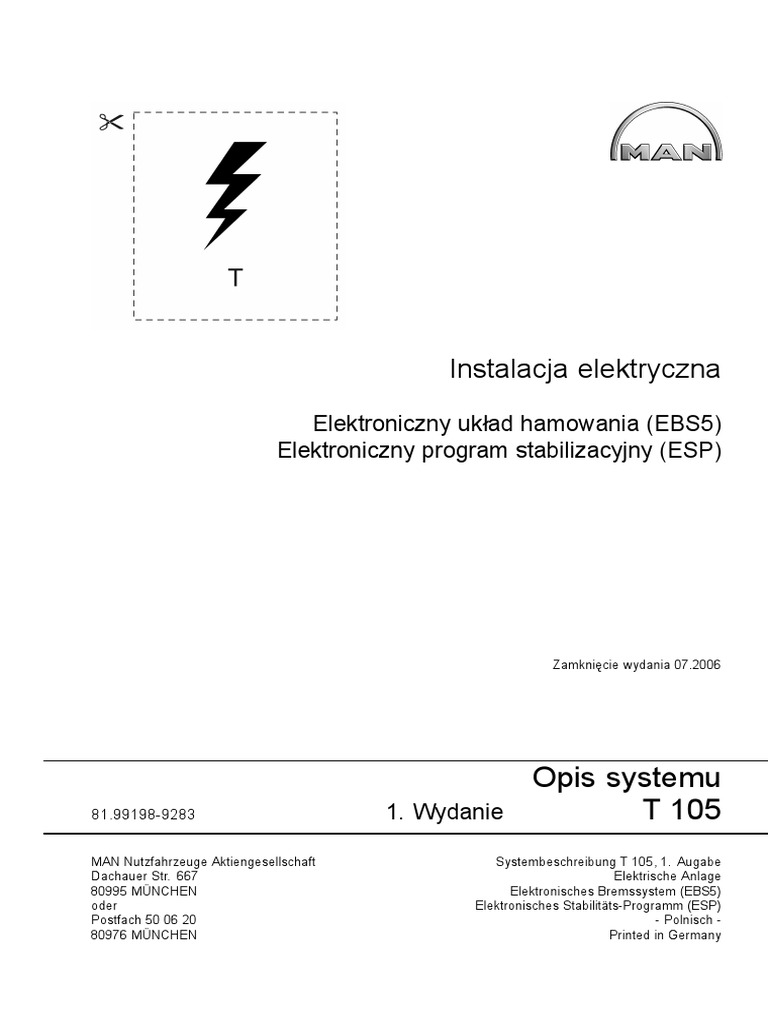 T

MAN

Instalacja elektryczna

Elektroniczny układ hamowania (EBS5)
Elektroniczny program stabilizacyjny (ESP)

Zamknięcie wydania 07.2006

Opis systemu

81.99198-9283

1. Wydanie

T 105

MAN Nutzfahrzeuge Aktiengesellschaft
Dachauer Str. 667
80995 MÜNCHEN
oder
Postfach 50 06 20
80976 MÜNCHEN

Systembeschreibung T 105, 1. Augabe
Elektrische Anlage
Elektronisches Bremssystem (EBS5)
Elektronisches Stabilitäts-Programm (ESP)
- Polnisch -
Printed in Germany